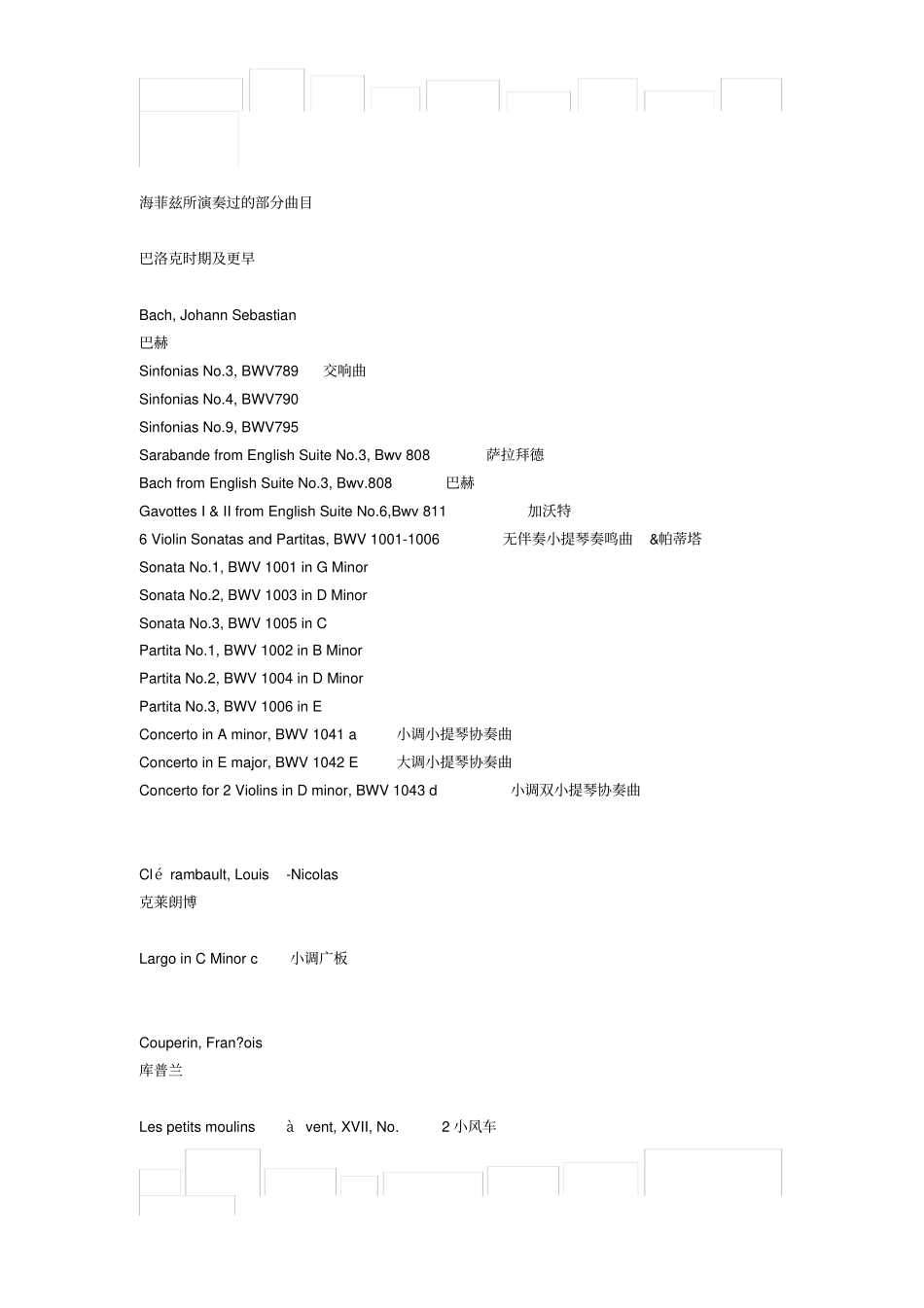 海菲兹所演奏过的部分曲目

巴洛克时期及更早

Bach, Johann Sebastian
巴赫
Sinfonias No.3, BWV789 交响曲
Sinfonias No.4, BWV790
Sinfonias No.9, BWV795
Sarabande from English Suite No.3, Bwv 808 萨拉拜德
Bach from English Suite No.3, Bwv.808 巴赫
Gavottes I & II from English Suite No.6,Bwv 811 加沃特
6 Violin Sonatas and Partitas, BWV 1001-1006 无伴奏小提琴奏鸣曲 &帕蒂塔
Sonata No.1, BWV 1001 in G Minor
Sonata No.2, BWV 1003 in D Minor
Sonata No.3, BWV 1005 in C
Partita No.1, BWV 1002 in B Minor
Partita No.2, BWV 1004 in D Minor
Partita No.3, BWV 1006 in E
Concerto in A minor, BWV 1041 a 小调小提琴协奏曲
Concerto in E major, BWV 1042 E 大调小提琴协奏曲
Concerto for 2 Violins in D minor, BWV 1043 d 小调双小提琴协奏曲

Clé rambault, Louis -Nicolas
克莱朗博

Largo in C Minor c 小调广板

Couperin, Fran?ois
库普兰

Les petits moulins à vent, XVII, No. 2 小风车